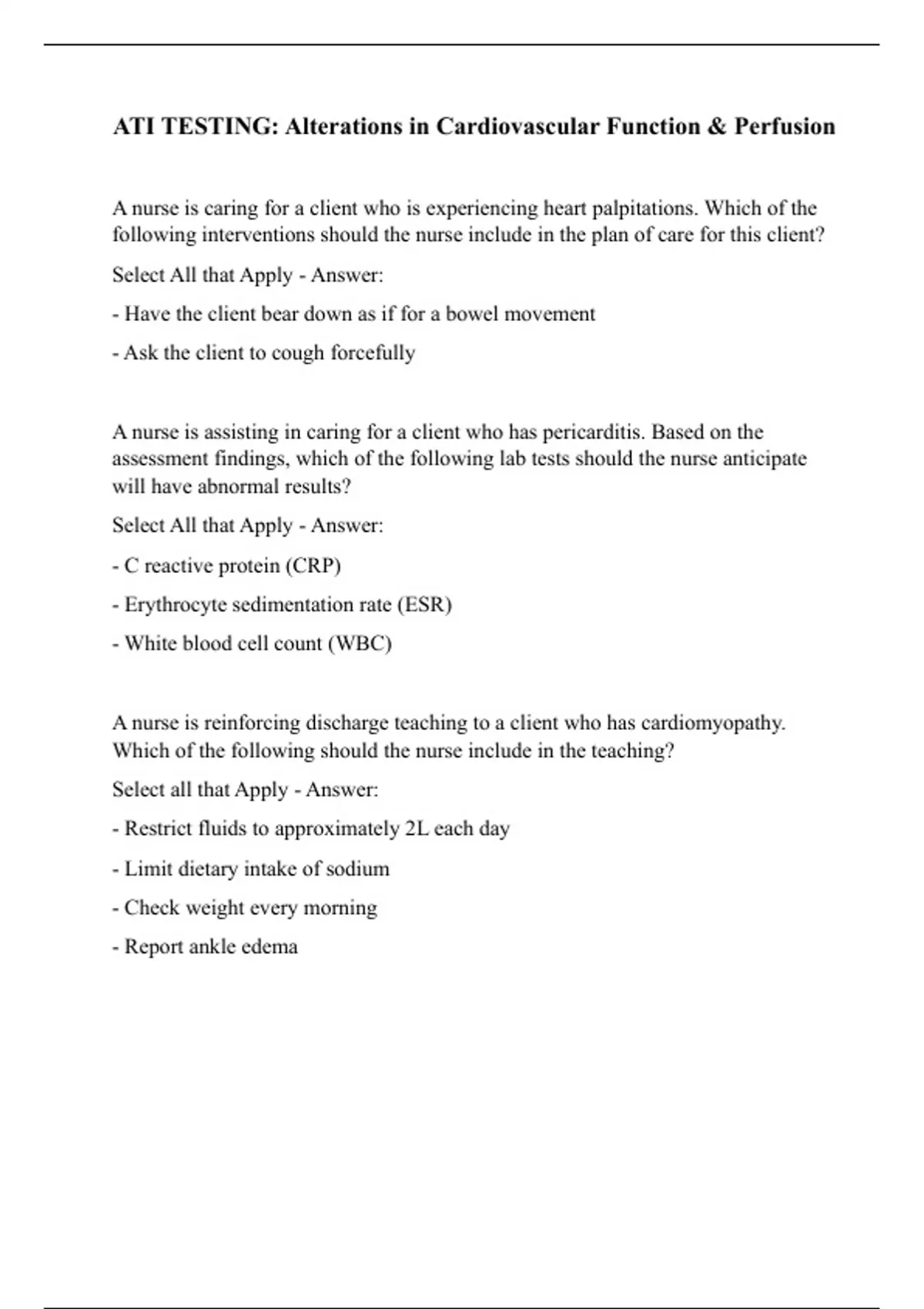 ATI TESTING: Alterations in Cardiovascular Function & Perfusion

A nurse is caring for a client who is experiencing heart palpitations. Which of the following interventions should the nurse include in the plan of care for this client?

Select All that Apply - Answer:

- Have the client bear down as if for a bowel movement

- Ask the client to cough forcefully

A nurse is assisting in caring for a client who has pericarditis. Based on the assessment findings, which of the following lab tests should the nurse anticipate will have abnormal results?

Select All that Apply - Answer:

- C reactive protein (CRP)

- Erythrocyte sedimentation rate (ESR)

- White blood cell count (WBC)

A nurse is reinforcing discharge teaching to a client who has cardiomyopathy. Which of the following should the nurse include in the teaching?

Select all that Apply - Answer:

- Restrict fluids to approximately 2L each day

- Limit dietary intake of sodium

- Check weight every morning

- Report ankle edema